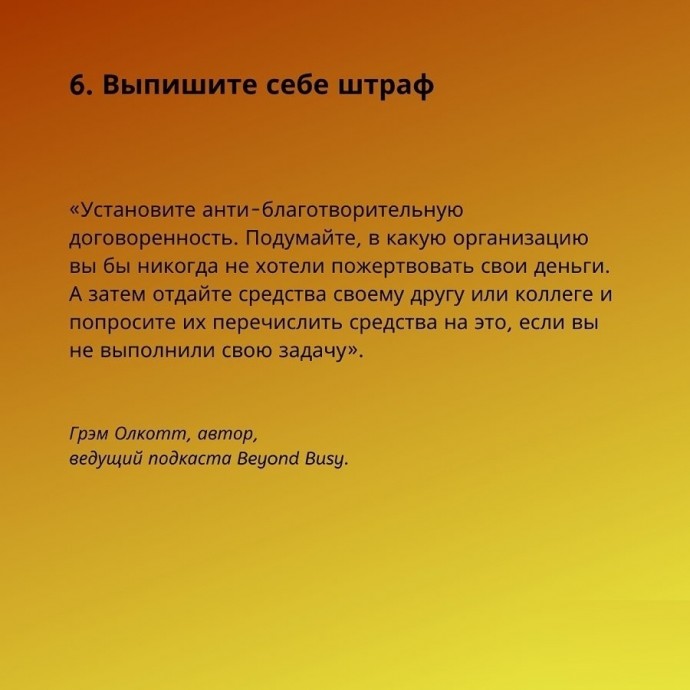 6. Выпишите себе штраф

«Установите анти-благотворительную договоренность. Подумайте, в какую организацию вы бы никогда не хотели пожертвовать свои деньги. А затем отдайте средства своему другу или коллеге и попросите их перечислить средства на это, если вы не выполнили свою задачу».

Грэм Олкотт, автор,
ведущий подкаста Beyond Busy.